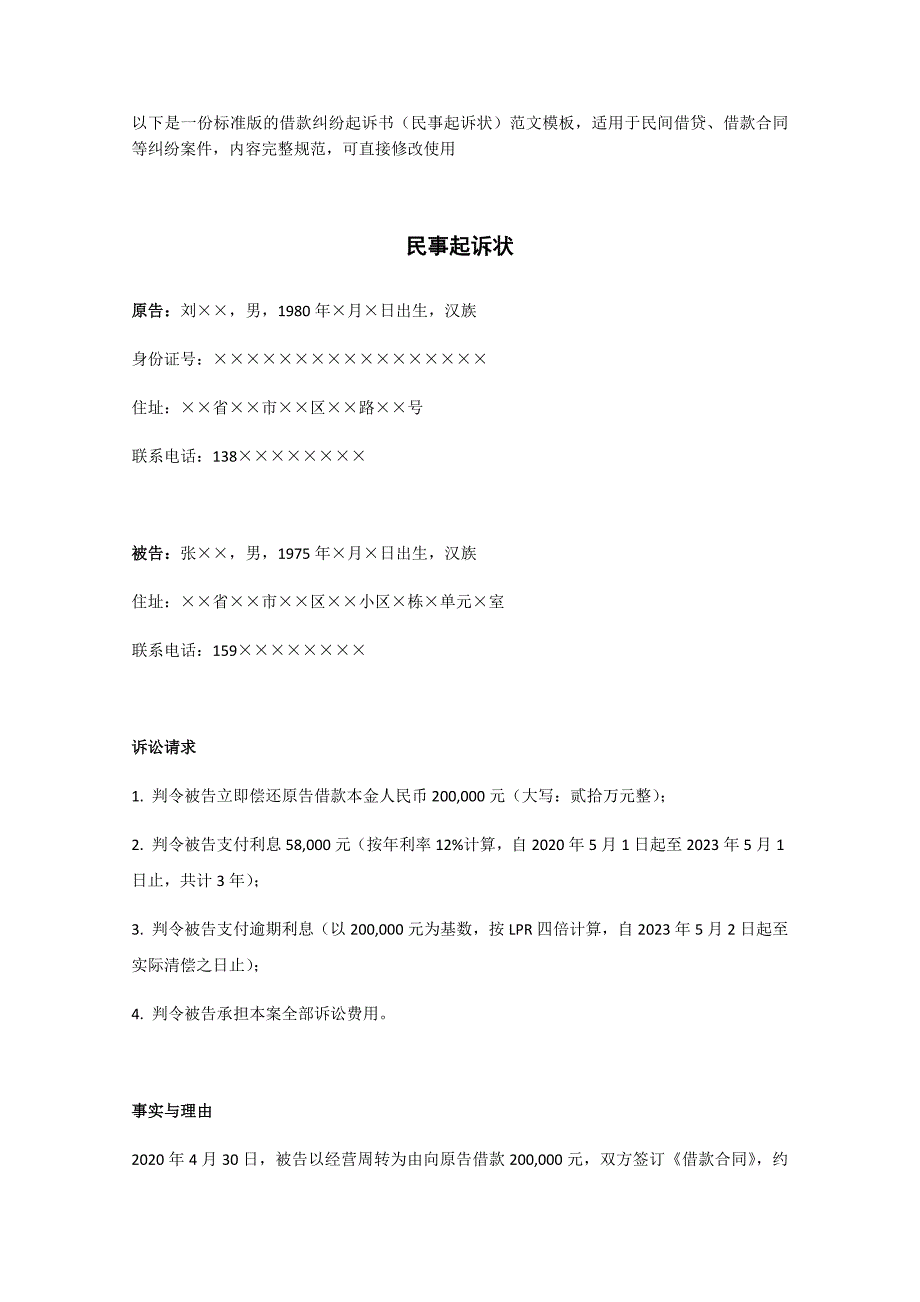 以下是一份标准版的借款纠纷起诉书（民事起诉状）范文模板，适用于民间借贷、借款合同等纠纷案件，内容完整规范，可直接修改使用

民事起诉状

原告：刘××，男，1980年×月×日出生，汉族

身份证号：××××××××××××××××××

住址：××省××市××区××路××号

联系电话：138××××××××

被告：张××，男，1975年×月×日出生，汉族

住址：××省××市××区××小区×栋×单元×室

联系电话：159××××××××

诉讼请求

1. 判令被告立即偿还原告借款本金人民币200,000元（大写：贰拾万元整）；

2. 判令被告支付利息58,000元（按年利率12%计算，自2020年5月1日起至2023年5月1日止，共计3年）；

3. 判令被告支付逾期利息（以200,000元为基数，按LPR四倍计算，自2023年5月2日起至实际清偿之日止）；

4. 判令被告承担本案全部诉讼费用。

事实与理由

2020年4月30日，被告以经营周转为由向原告借款200,000元，双方签订《借款合同》，约